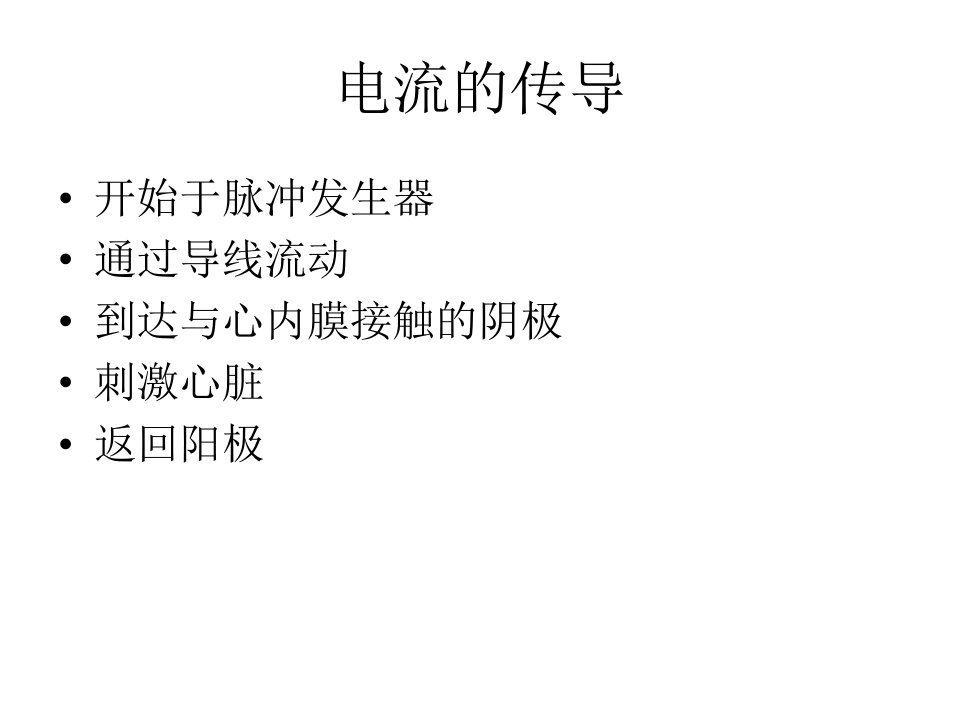 电流的传导

• 开始于脉冲发生器
• 通过导线流动
• 到达与心内膜接触的阴极
• 刺激心脏
• 返回阳极